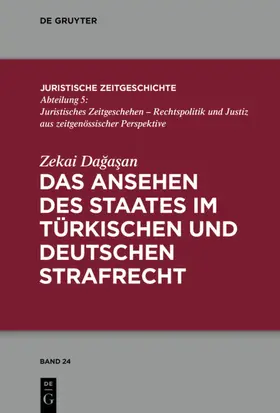 DE GRUYTER

JURISTISCHE ZEITGESCHICHTE
Abteilung 5:
Juristisches Zeitgeschehen – Rechtspolitik und Justiz aus zeitgenössischer Perspektive

Zekai Dağaşan
DAS ANSEHEN DES STAATES IM TÜRKISCHEN UND DEUTSCHEN STRAFRECHT

BAND 24

DE
G